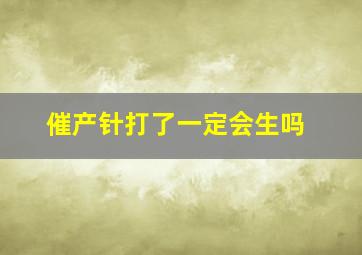 催产针打了一定会生吗